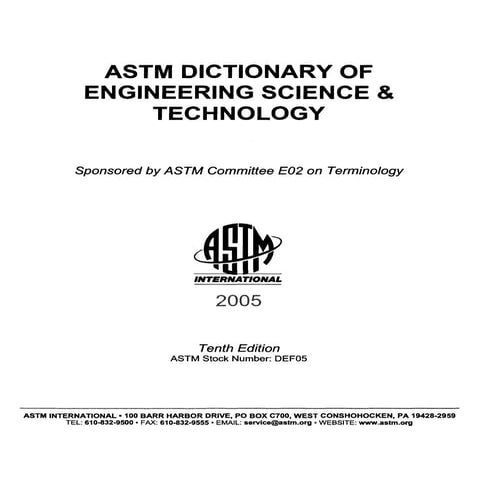 ASTM DICTIONARY OF ENGINEERING SCIENCE & TECHNOLOGY

Sponsored by ASTM Committee E02 on Terminology

ASTM
INTERNATIONAL

2005

Tenth Edition
ASTM Stock Number: DEF05

ASTM INTERNATIONAL • 100 BARR HARBOR DRIVE, PO BOX C700, WEST CONSHOHOCKEN, PA 19428-2959
TEL: 610-832-9500 • FAX: 610-832-9555 • EMAIL: service@astm.org • WEBSITE: www.astm.org